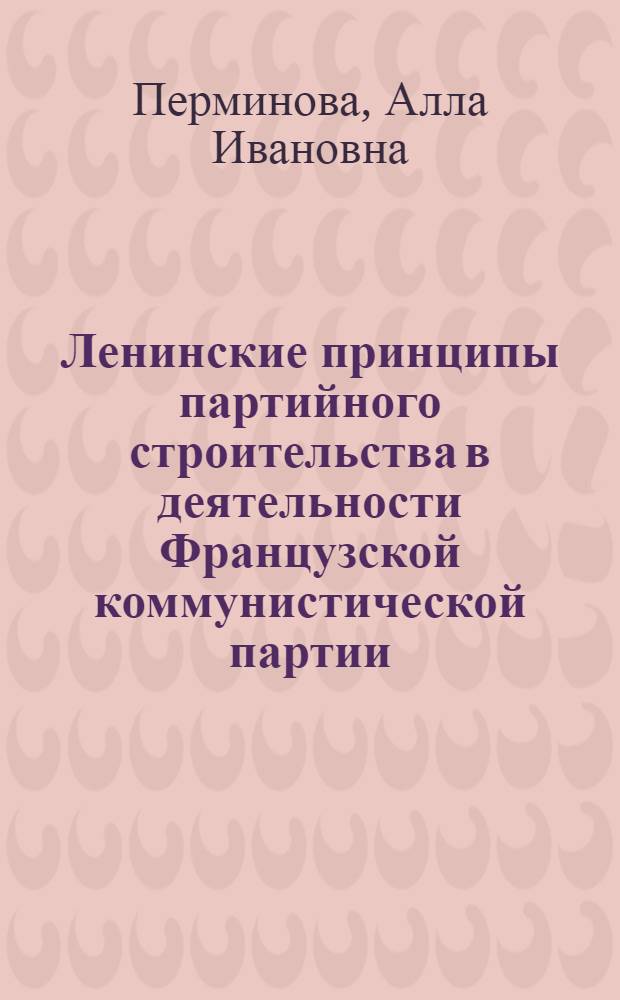 Перминова, Алла Ивановна

Ленинские принципы партийного строительства в деятельности Французской коммунистической партии